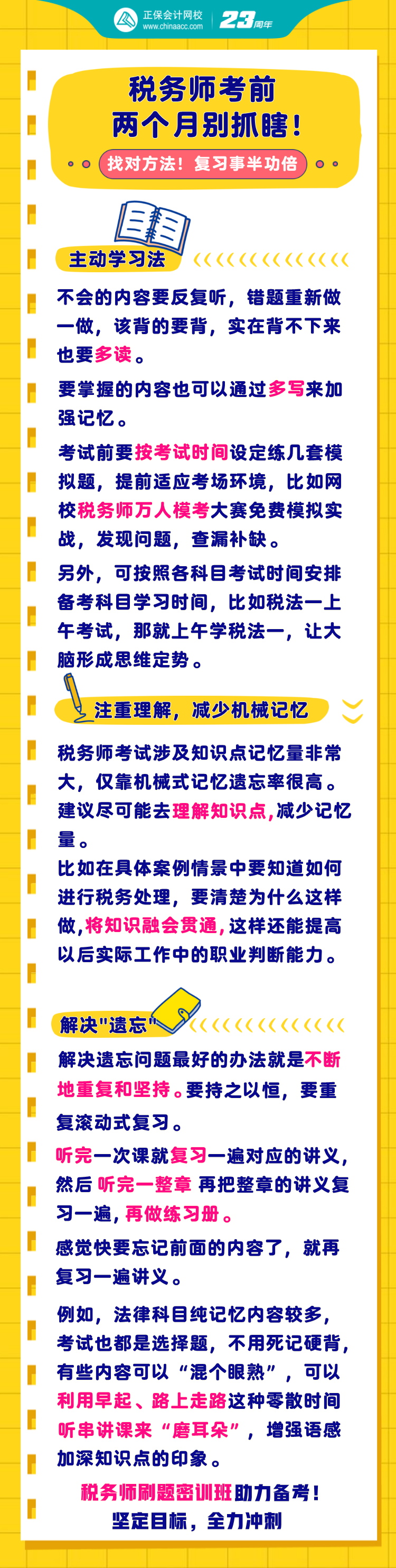 正保会计网校
www.chinaacc.com
23周年

税务师考前
两个月别抓瞎！

找对方法！复习事半功倍

主动学习法

不会的内容要反复听，错题重新做一做，该背的要背，实在背不下来也要多读。

要掌握的内容也可以通过多写来加强记忆。

考试前要按考试时间设定练几套模拟题，提前适应考场环境，比如网校税务师万人模考大赛免费模拟实战，发现问题，查漏补缺。

另外，可按照各科目考试时间安排备考科目学习时间，比如税法一上午考试，那就上午学税法一，让大脑形成思维定势。

注重理解，减少机械记忆

税务师考试涉及知识点记忆量非常大，仅靠机械式记忆遗忘率很高。建议尽可能去理解知识点，减少记忆量。

比如在具体案例情景中要知道如何进行税务处理，要清楚为什么这样做，将知识融会贯通，这样还能提高以后实际工作中的职业判断能力。

解决"遗忘"

解决遗忘问题最好的办法就是不断地重复和坚持。要持之以恒，要重复滚动式复习。

听完一次课就复习一遍对应的讲义，然后 听完一整章 再把整章的讲义复习一遍，再做练习册。

感觉快要忘记前面的内容了，就再复习一遍讲义。

例如，法律科目纯记忆内容较多，考试也都是选择题，不用死记硬背，有些内容可以“混个眼熟”，可以利用早起、路上走路这种零散时间听串讲课来“磨耳朵”，增强语感加深知识点的印象。

税务师刷题密训班助力备考！
坚定目标，全力冲刺